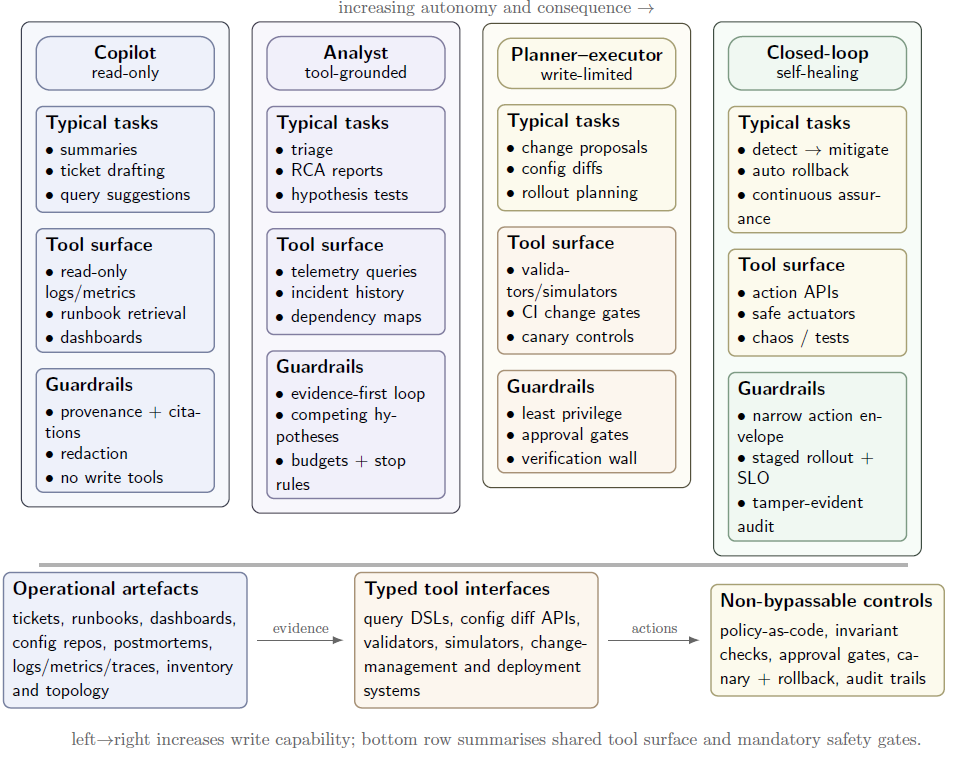 increasing autonomy and consequence →

Copilot
read-only

Typical tasks
• summaries
• ticket drafting
• query suggestions

Tool surface
• read-only logs/metrics
• runbook retrieval
• dashboards

Guardrails
• provenance + citations
• redaction
• no write tools

Analyst
tool-grounded

Typical tasks
• triage
• RCA reports
• hypothesis tests

Tool surface
• telemetry queries
• incident history
• dependency maps

Guardrails
• evidence-first loop
• competing hypotheses
• budgets + stop rules

Planner–executor
write-limited

Typical tasks
• change proposals
• config diffs
• rollout planning

Tool surface
• validators/simulators
• CI change gates
• canary controls

Guardrails
• least privilege
• approval gates
• verification wall

Closed-loop
self-healing

Typical tasks
• detect → mitigate
• auto rollback
• continuous assurance

Tool surface
• action APIs
• safe actuators
• chaos / tests

Guardrails
• narrow action envelope
• staged rollout + SLO
• tamper-evident audit

Operational artefacts
tickets, runbooks, dashboards, config repos, postmortems, logs/metrics/traces, inventory and topology

evidence

Typed tool interfaces
query DSLs, config diff APIs, validators, simulators, change-management and deployment systems

actions

Non-bypassable controls
policy-as-code, invariant checks, approval gates, canary + rollback, audit trails

left→right increases write capability; bottom row summarises shared tool surface and mandatory safety gates.